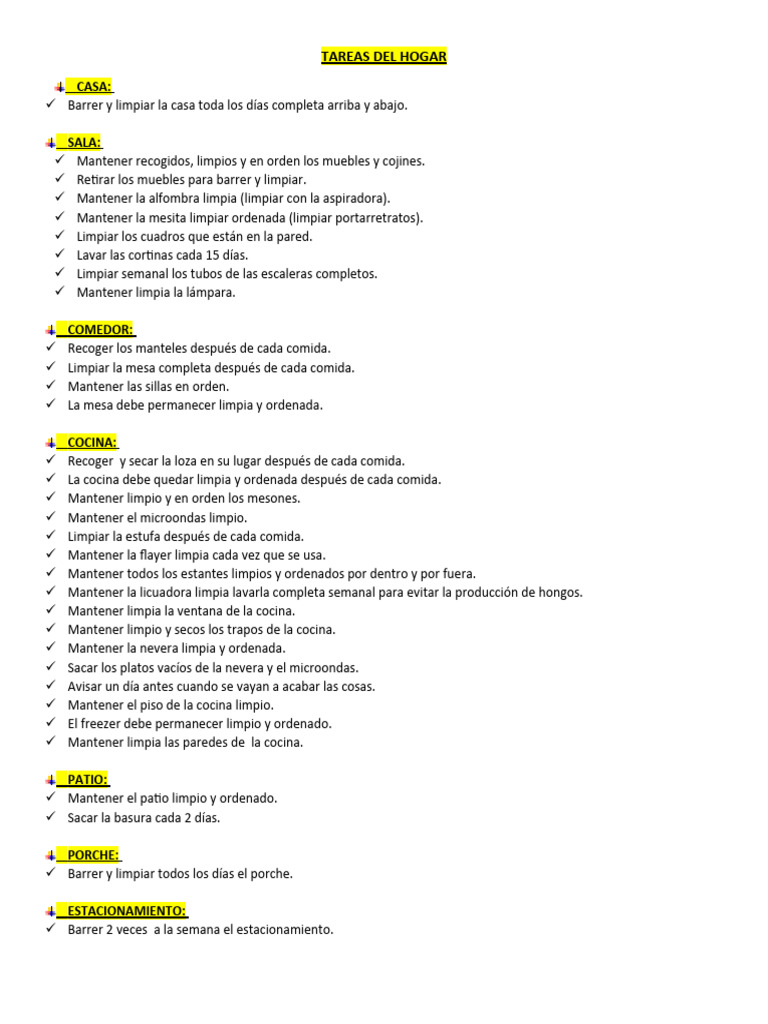 TAREAS DEL HOGAR

CASA:
✓ Barrer y limpiar la casa toda los días completa arriba y abajo.

SALA:
✓ Mantener recogidos, limpios y en orden los muebles y cojines.
✓ Retirar los muebles para barrer y limpiar.
✓ Mantener la alfombra limpia (limpiar con la aspiradora).
✓ Mantener la mesita limpiar ordenada (limpiar portarretratos).
✓ Limpiar los cuadros que están en la pared.
✓ Lavar las cortinas cada 15 días.
✓ Limpiar semanal los tubos de las escaleras completos.
✓ Mantener limpia la lámpara.

COMEDOR:
✓ Recoger los manteles después de cada comida.
✓ Limpiar la mesa completa después de cada comida.
✓ Mantener las sillas en orden.
✓ La mesa debe permanecer limpia y ordenada.

COCINA:
✓ Recoger y secar la loza en su lugar después de cada comida.
✓ La cocina debe quedar limpia y ordenada después de cada comida.
✓ Mantener limpio y en orden los mesones.
✓ Mantener el microondas limpio.
✓ Limpiar la estufa después de cada comida.
✓ Mantener la flayer limpia cada vez que se usa.
✓ Mantener todos los estantes limpios y ordenados por dentro y por fuera.
✓ Mantener la licuadora limpia lavarla completa semanal para evitar la producción de hongos.
✓ Mantener limpia la ventana de la cocina.
✓ Mantener limpio y secos los trapos de la cocina.
✓ Mantener la nevera limpia y ordenada.
✓ Sacar los platos vacíos de la nevera y el microondas.
✓ Avisar un día antes cuando se vayan a acabar las cosas.
✓ Mantener el piso de la cocina limpio.
✓ El freezer debe permanecer limpio y ordenado.
✓ Mantener limpia las paredes de la cocina.

PATIO:
✓ Mantener el patio limpio y ordenado.
✓ Sacar la basura cada 2 días.

PORCHE:
✓ Barrer y limpiar todos los días el porche.

ESTACIONAMIENTO:
✓ Barrer 2 veces a la semana el estacionamiento.